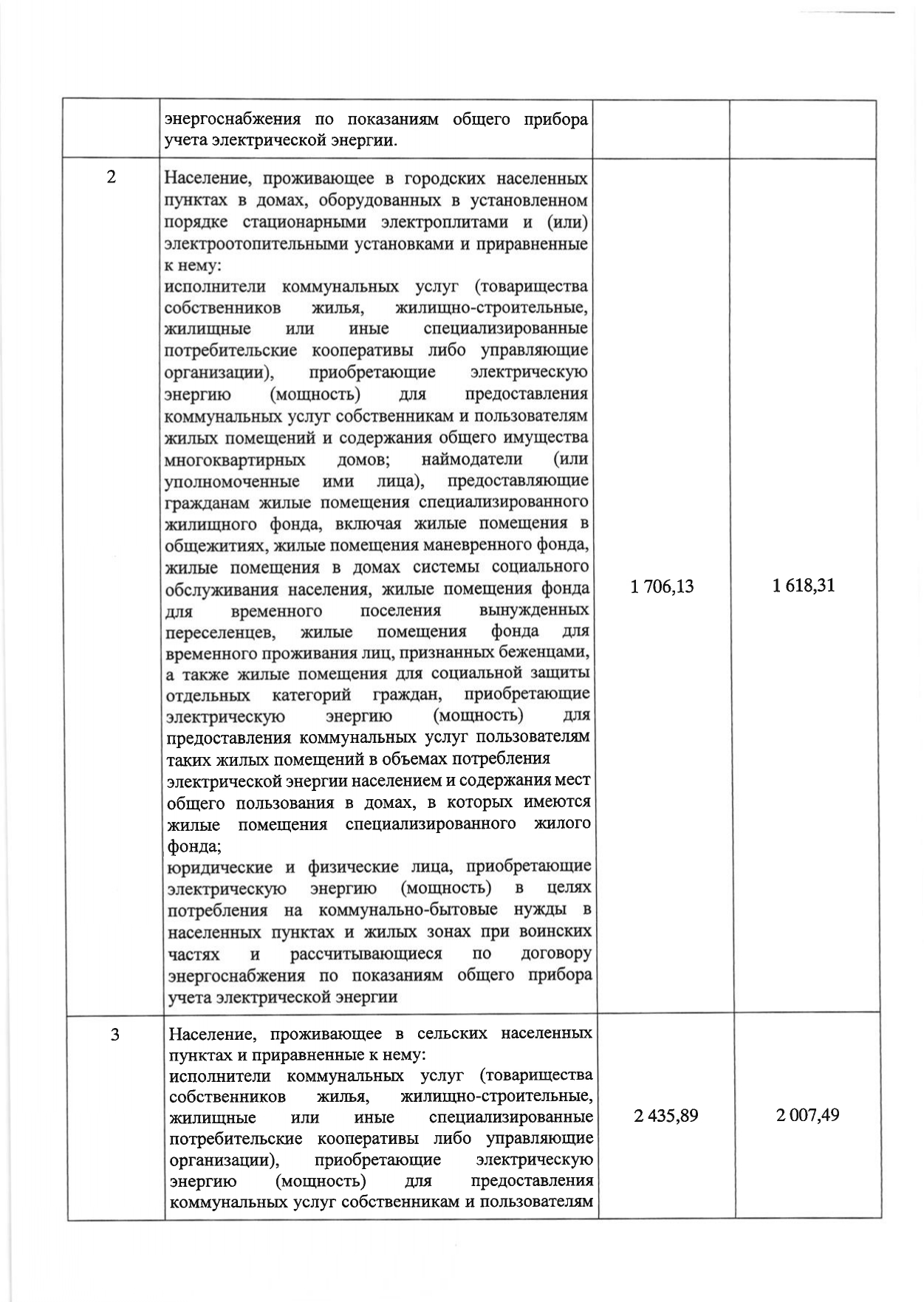 |  |  |  |  |
|---|---|---|---|
|  | энергоснабжения по показаниям общего прибора учета электрической энергии. |  |  |
| 2 | Население, проживающее в городских населенных пунктах в домах, оборудованных в установленном порядке стационарными электроплитами и (или) электроотопительными установками и приравненные к нему: исполнители коммунальных услуг (товарищества собственников жилья, жилищно-строительные, жилищные или иные специализированные потребительские кооперативы либо управляющие организации), приобретающие электрическую энергию (мощность) для предоставления коммунальных услуг собственникам и пользователям жилых помещений и содержания общего имущества многоквартирных домов; наймодатели (или уполномоченные ими лица), предоставляющие гражданам жилые помещения специализированного жилищного фонда, включая жилые помещения в общежитиях, жилые помещения маневренного фонда, жилые помещения в домах системы социального обслуживания населения, жилые помещения фонда для временного поселения вынужденных переселенцев, жилые помещения фонда для временного проживания лиц, признанных беженцами, а также жилые помещения для социальной защиты отдельных категорий граждан, приобретающие электрическую энергию (мощность) для предоставления коммунальных услуг пользователям таких жилых помещений в объемах потребления электрической энергии населением и содержания мест общего пользования в домах, в которых имеются жилые помещения специализированного жилого фонда; юридические и физические лица, приобретающие электрическую энергию (мощность) в целях потребления на коммунально-бытовые нужды в населенных пунктах и жилых зонах при воинских частях и рассчитывающиеся по договору энергоснабжения по показаниям общего прибора учета электрической энергии | 1 706,13 | 1 618,31 |
| 3 | Население, проживающее в сельских населенных пунктах и приравненные к нему: исполнители коммунальных услуг (товарищества собственников жилья, жилищно-строительные, жилищные или иные специализированные потребительские кооперативы либо управляющие организации), приобретающие электрическую энергию (мощность) для предоставления коммунальных услуг собственникам и пользователям | 2 435,89 | 2 007,49 |